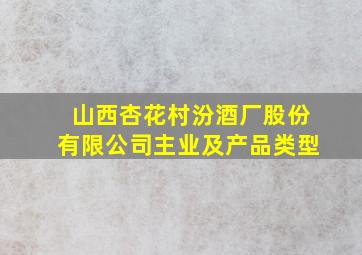 山西杏花村汾酒厂股份有限公司主业及产品类型